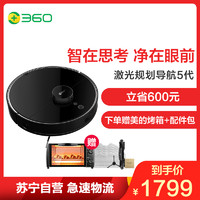 360

智在思考 净在眼前

激光规划导航5代

立省600元

下单赠美的烤箱+配件包

赠

到手价

苏宁自营 急速物流

¥1799